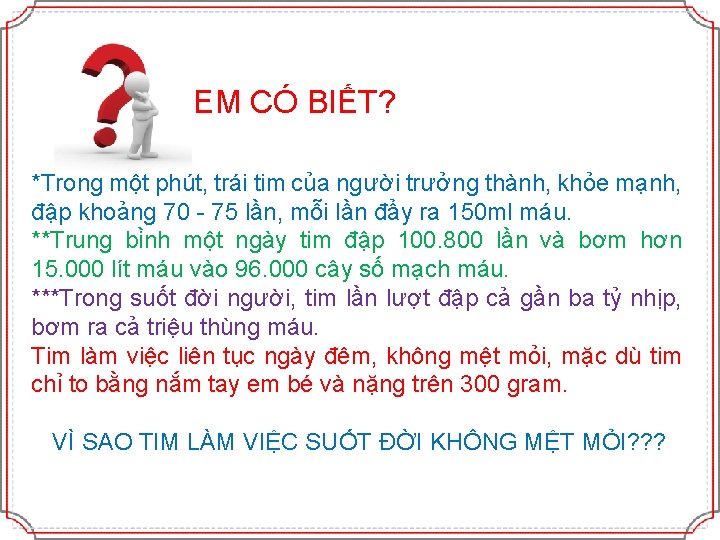 EM CÓ BIẾT?

*Trong một phút, trái tim của người trưởng thành, khỏe mạnh, đập khoảng 70 - 75 lần, mỗi lần đẩy ra 150ml máu.
**Trung bình một ngày tim đập 100.800 lần và bơm hơn 15.000 lít máu vào 96.000 cây số mạch máu.
***Trong suốt đời người, tim lần lượt đập cả gần ba tỷ nhịp, bơm ra cả triệu thùng máu.
Tim làm việc liên tục ngày đêm, không mệt mỏi, mặc dù tim chỉ to bằng nắm tay em bé và nặng trên 300 gram.

VÌ SAO TIM LÀM VIỆC SUỐT ĐỜI KHÔNG MỆT MỎI???